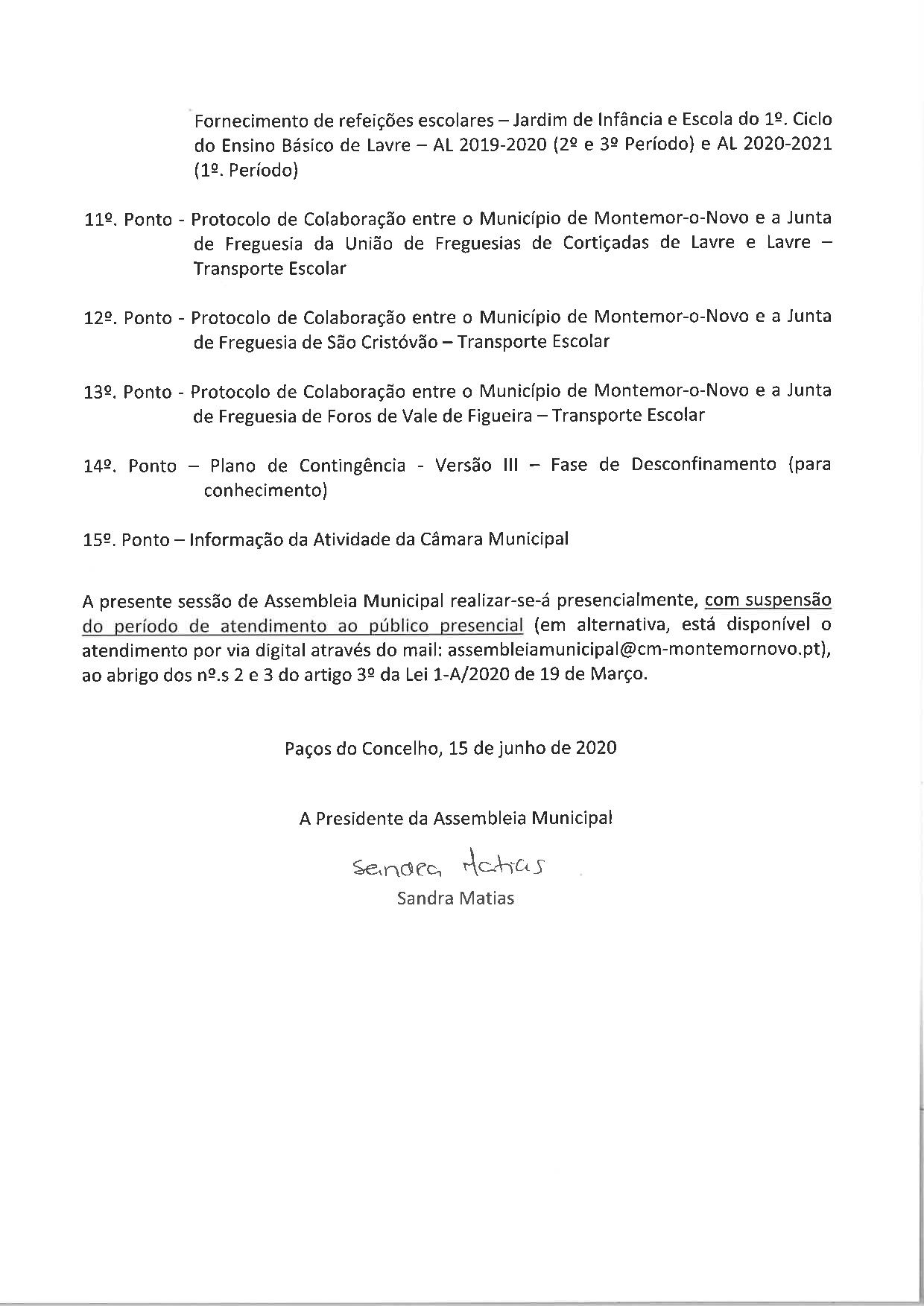 Fornecimento de refeições escolares – Jardim de Infância e Escola do 1º. Ciclo do Ensino Básico de Lavre – AL 2019-2020 (2º e 3º Período) e AL 2020-2021 (1º. Período)

11º. Ponto - Protocolo de Colaboração entre o Município de Montemor-o-Novo e a Junta de Freguesia da União de Freguesias de Cortiçadas de Lavre e Lavre – Transporte Escolar

12º. Ponto - Protocolo de Colaboração entre o Município de Montemor-o-Novo e a Junta de Freguesia de São Cristóvão – Transporte Escolar

13º. Ponto - Protocolo de Colaboração entre o Município de Montemor-o-Novo e a Junta de Freguesia de Foros de Vale de Figueira – Transporte Escolar

14º. Ponto – Plano de Contingência - Versão III – Fase de Desconfinamento (para conhecimento)

15º. Ponto – Informação da Atividade da Câmara Municipal

A presente sessão de Assembleia Municipal realizar-se-á presencialmente, com suspensão do período de atendimento ao público presencial (em alternativa, está disponível o atendimento por via digital através do mail: assembleiamunicipal@cm-montemornovo.pt), ao abrigo dos nº.s 2 e 3 do artigo 3º da Lei 1-A/2020 de 19 de Março.

Paços do Concelho, 15 de junho de 2020

A Presidente da Assembleia Municipal

Sandra Matias

Sandra Matias